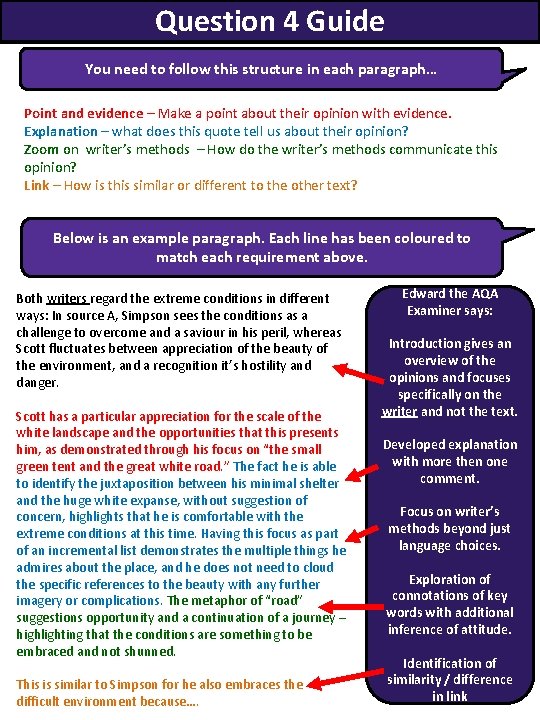 Question 4 Guide

You need to follow this structure in each paragraph…

Point and evidence – Make a point about their opinion with evidence.
Explanation – what does this quote tell us about their opinion?
Zoom on writer's methods – How do the writer's methods communicate this opinion?
Link – How is this similar or different to the other text?

Below is an example paragraph. Each line has been coloured to match each requirement above.

Both writers regard the extreme conditions in different ways: In source A, Simpson sees the conditions as a challenge to overcome and a saviour in his peril, whereas Scott fluctuates between appreciation of the beauty of the environment, and a recognition it's hostility and danger.

Scott has a particular appreciation for the scale of the white landscape and the opportunities that this presents him, as demonstrated through his focus on "the small green tent and the great white road." The fact he is able to identify the juxtaposition between his minimal shelter and the huge white expanse, without suggestion of concern, highlights that he is comfortable with the extreme conditions at this time. Having this focus as part of an incremental list demonstrates the multiple things he admires about the place, and he does not need to cloud the specific references to the beauty with any further imagery or complications. The metaphor of "road" suggestions opportunity and a continuation of a journey – highlighting that the conditions are something to be embraced and not shunned.

This is similar to Simpson for he also embraces the difficult environment because….

Edward the AQA Examiner says:

Introduction gives an overview of the opinions and focuses specifically on the writer and not the text.

Developed explanation with more then one comment.

Focus on writer's methods beyond just language choices.

Exploration of connotations of key words with additional inference of attitude.

Identification of similarity / difference in link